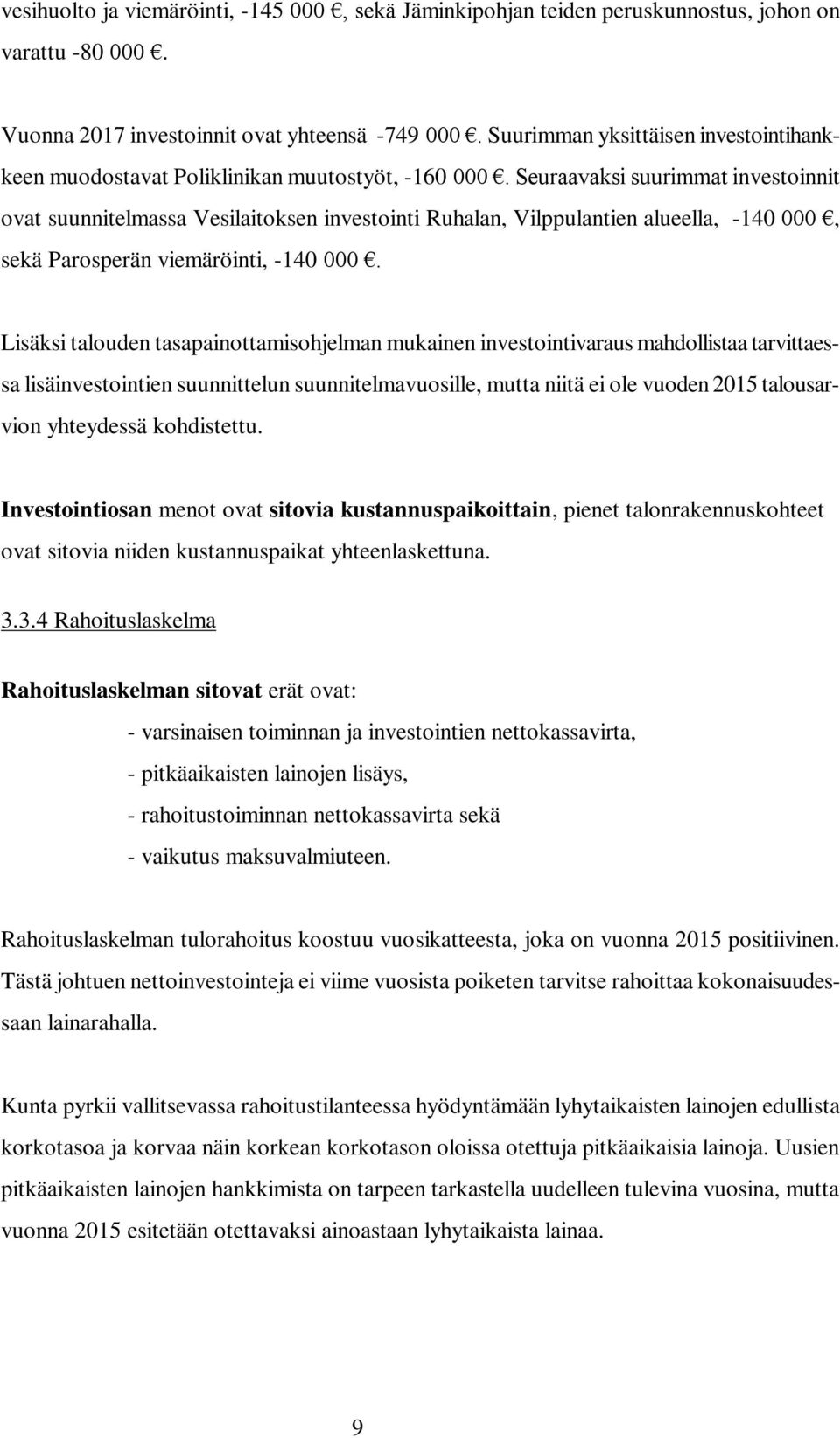 vesihuolto ja viemäröinti, -145 000 €, sekä Jäminkipohjan teiden peruskunnostus, johon on varattu -80 000 €.

Vuonna 2017 investoinnit ovat yhteensä -749 000 €. Suurimman yksittäisen investointihankkeen muodostavat Poliklinikan muutostyöt, -160 000 €. Seuraavaksi suurimmat investoinnit ovat suunnitelmassa Vesilaitoksen investointi Ruhalan, Vilppulantien alueella, -140 000 €, sekä Parosperän viemäröinti, -140 000 €.

Lisäksi talouden tasapainottamisohjelman mukainen investointivaraus mahdollistaa tarvittaessa lisäinvestointien suunnittelun suunnitelmavuosille, mutta niitä ei ole vuoden 2015 talousarvion yhteydessä kohdistettu.

Investointiosan menot ovat sitovia kustannuspaikoittain, pienet talonrakennuskohteet ovat sitovia niiden kustannuspaikat yhteenlaskettuna.

3.3.4 Rahoituslaskelma

Rahoituslaskelman sitovat erät ovat:
- varsinaisen toiminnan ja investointien nettokassavirta,
- pitkäaikaisten lainojen lisäys,
- rahoitustoiminnan nettokassavirta sekä
- vaikutus maksuvalmiuteen.

Rahoituslaskelman tulorahoitus koostuu vuosikatteesta, joka on vuonna 2015 positiivinen. Tästä johtuen nettoinvestointeja ei viime vuosista poiketen tarvitse rahoittaa kokonaisuudessaan lainarahalla.

Kunta pyrkii vallitsevassa rahoitustilanteessa hyödyntämään lyhytaikaisten lainojen edullista korkotasoa ja korvaa näin korkean korkotason oloissa otettuja pitkäaikaisia lainoja. Uusien pitkäaikaisten lainojen hankkimista on tarpeen tarkastella uudelleen tulevina vuosina, mutta vuonna 2015 esitetään otettavaksi ainoastaan lyhytaikaista lainaa.

9